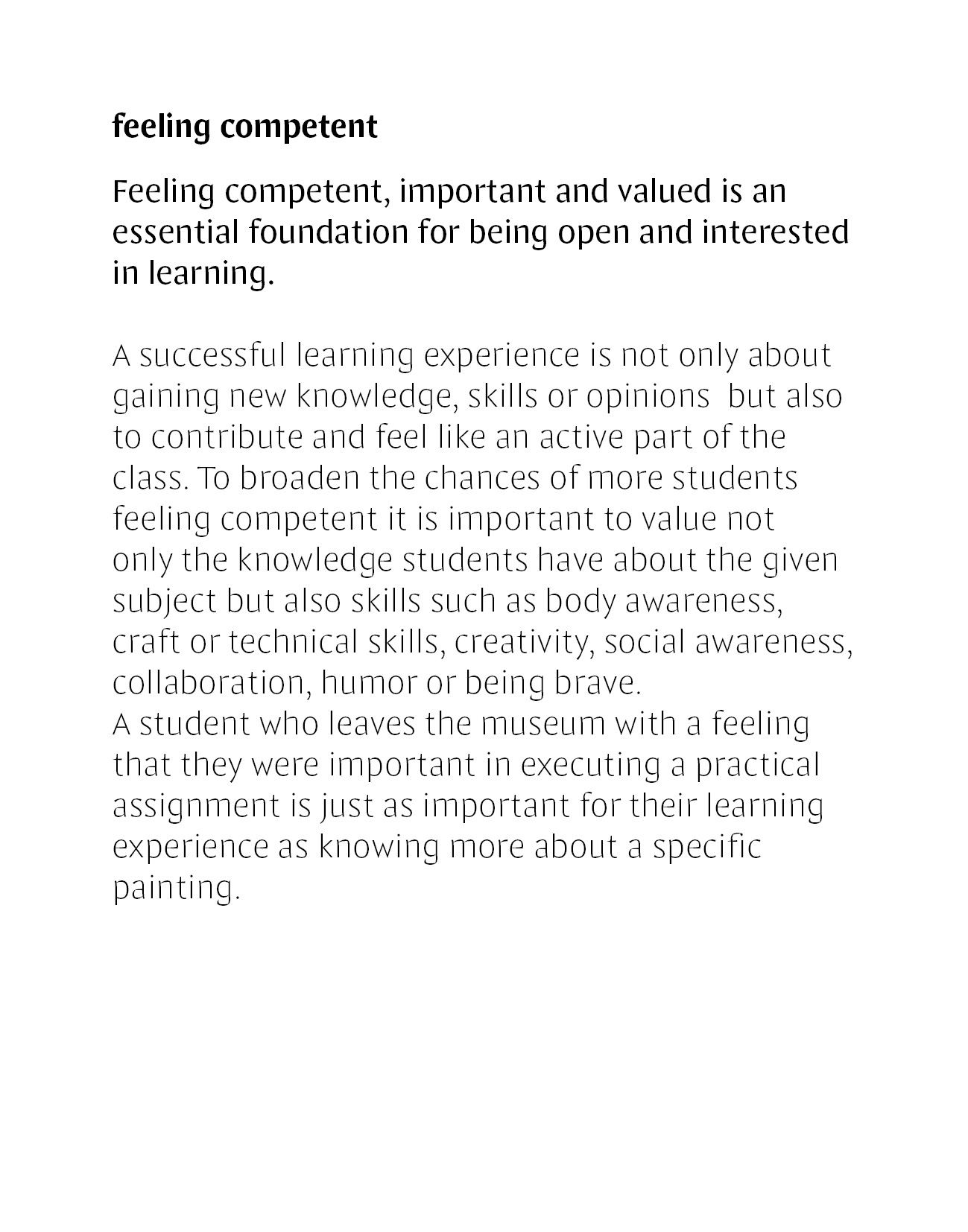 feeling competent

Feeling competent, important and valued is an essential foundation for being open and interested in learning.

A successful learning experience is not only about gaining new knowledge, skills or opinions  but also to contribute and feel like an active part of the class. To broaden the chances of more students feeling competent it is important to value not only the knowledge students have about the given subject but also skills such as body awareness, craft or technical skills, creativity, social awareness, collaboration, humor or being brave.
A student who leaves the museum with a feeling that they were important in executing a practical assignment is just as important for their learning experience as knowing more about a specific painting.